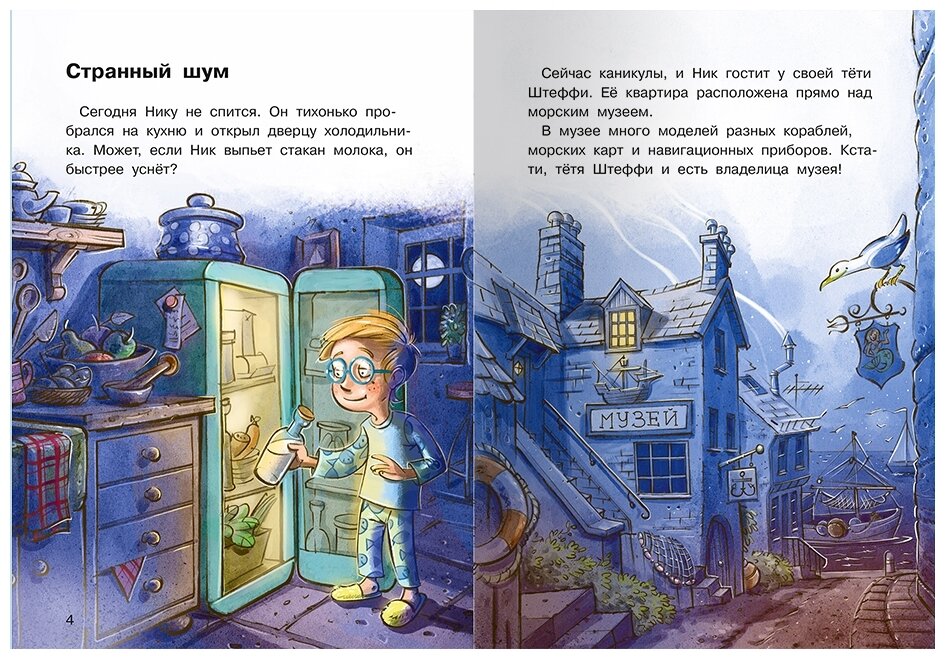 Странный шум

Сегодня Нику не спится. Он тихонько пробрался на кухню и открыл дверцу холодильника. Может, если Ник выпьет стакан молока, он быстрее уснёт?

4

Сейчас каникулы, и Ник гостит у своей тёти Штеффи. Её квартира расположена прямо над морским музеем.

В музее много моделей разных кораблей, морских карт и навигационных приборов. Кстати, тётя Штеффи и есть владелица музея!

МУЗЕЙ